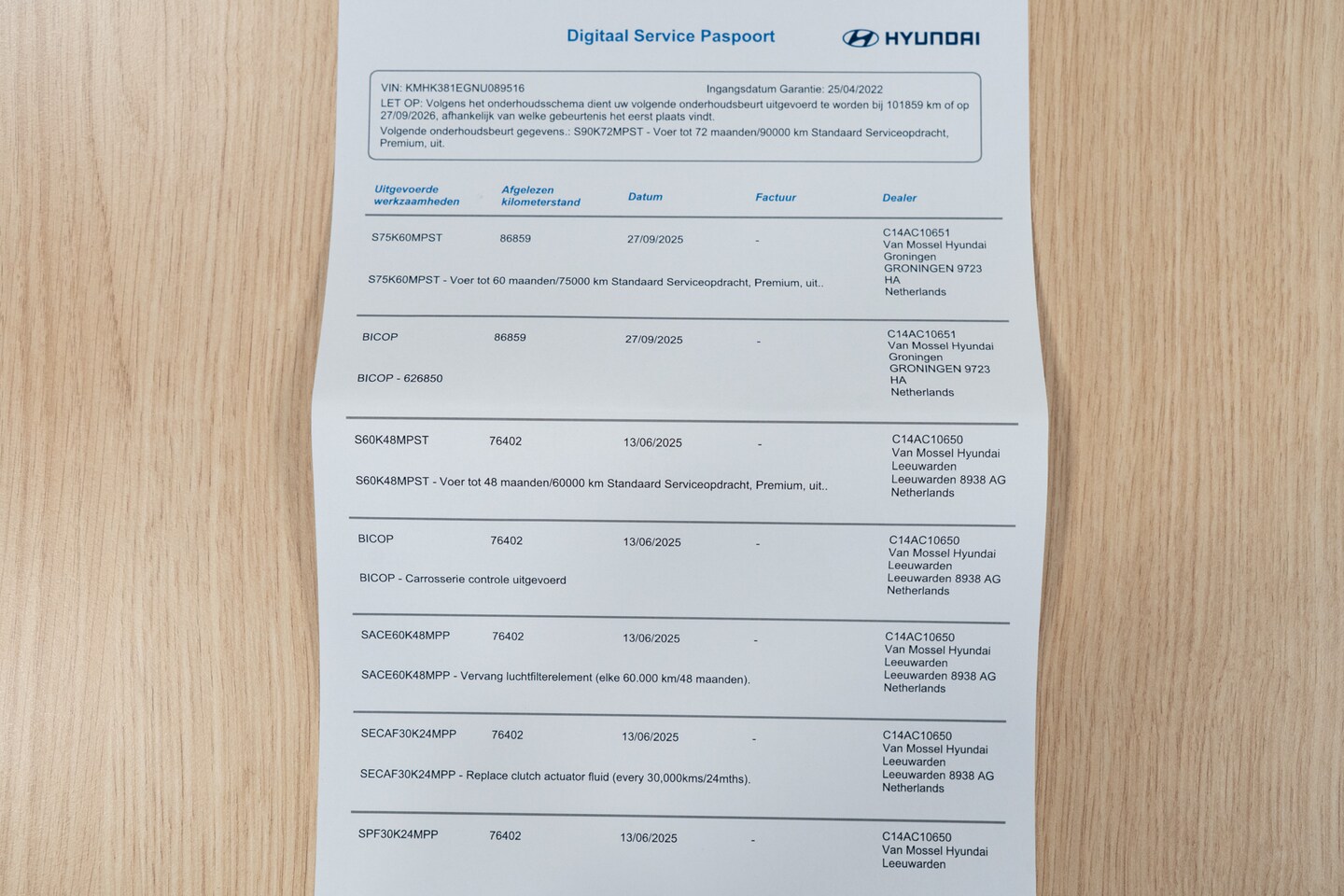 Digitaal Service Paspoort

HYUNDAI

VIN: KMHK381EGNU089516 Ingangsdatum Garantie: 25/04/2022
LET OP: Volgens het onderhoudsschema dient uw volgende onderhoudsbeurt uitgevoerd te worden bij 101859 km of op 27/09/2026, afhankelijk van welke gebeurtenis het eerst plaats vindt.
Volgende onderhoudsbeurt gegevens.: S90K72MPST - Voer tot 72 maanden/90000 km Standaard Serviceopdracht, Premium, uit.

| Uitgevoerde werkzaamheden | Afgelezen kilometerstand | Datum | Factuur | Dealer |
|---|---|---|---|---|
| S75K60MPST | 86859 | 27/09/2025 | - | C14AC10651 Van Mossel Hyundai Groningen GRONINGEN 9723 HA Netherlands |
| S75K60MPST - Voer tot 60 maanden/75000 km Standaard Serviceopdracht, Premium, uit.. | | | | |
| BICOP | 86859 | 27/09/2025 | - | C14AC10651 Van Mossel Hyundai Groningen GRONINGEN 9723 HA Netherlands |
| BICOP - 626850 | | | | |
| S60K48MPST | 76402 | 13/06/2025 | - | C14AC10650 Van Mossel Hyundai Leeuwarden Leeuwarden 8938 AG Netherlands |
| S60K48MPST - Voer tot 48 maanden/60000 km Standaard Serviceopdracht, Premium, uit.. | | | | |
| BICOP | 76402 | 13/06/2025 | - | C14AC10650 Van Mossel Hyundai Leeuwarden Leeuwarden 8938 AG Netherlands |
| BICOP - Carrosserie controle uitgevoerd | | | | |
| SACE60K48MPP | 76402 | 13/06/2025 | - | C14AC10650 Van Mossel Hyundai Leeuwarden Leeuwarden 8938 AG Netherlands |
| SACE60K48MPP - Vervang luchtfilterelement (elke 60.000 km/48 maanden). | | | | |
| SECAF30K24MPP | 76402 | 13/06/2025 | - | C14AC10650 Van Mossel Hyundai Leeuwarden Leeuwarden 8938 AG Netherlands |
| SECAF30K24MPP - Replace clutch actuator fluid (every 30,000kms/24mths). | | | | |
| SPF30K24MPP | 76402 | 13/06/2025 | - | C14AC10650 Van Mossel Hyundai Leeuwarden |